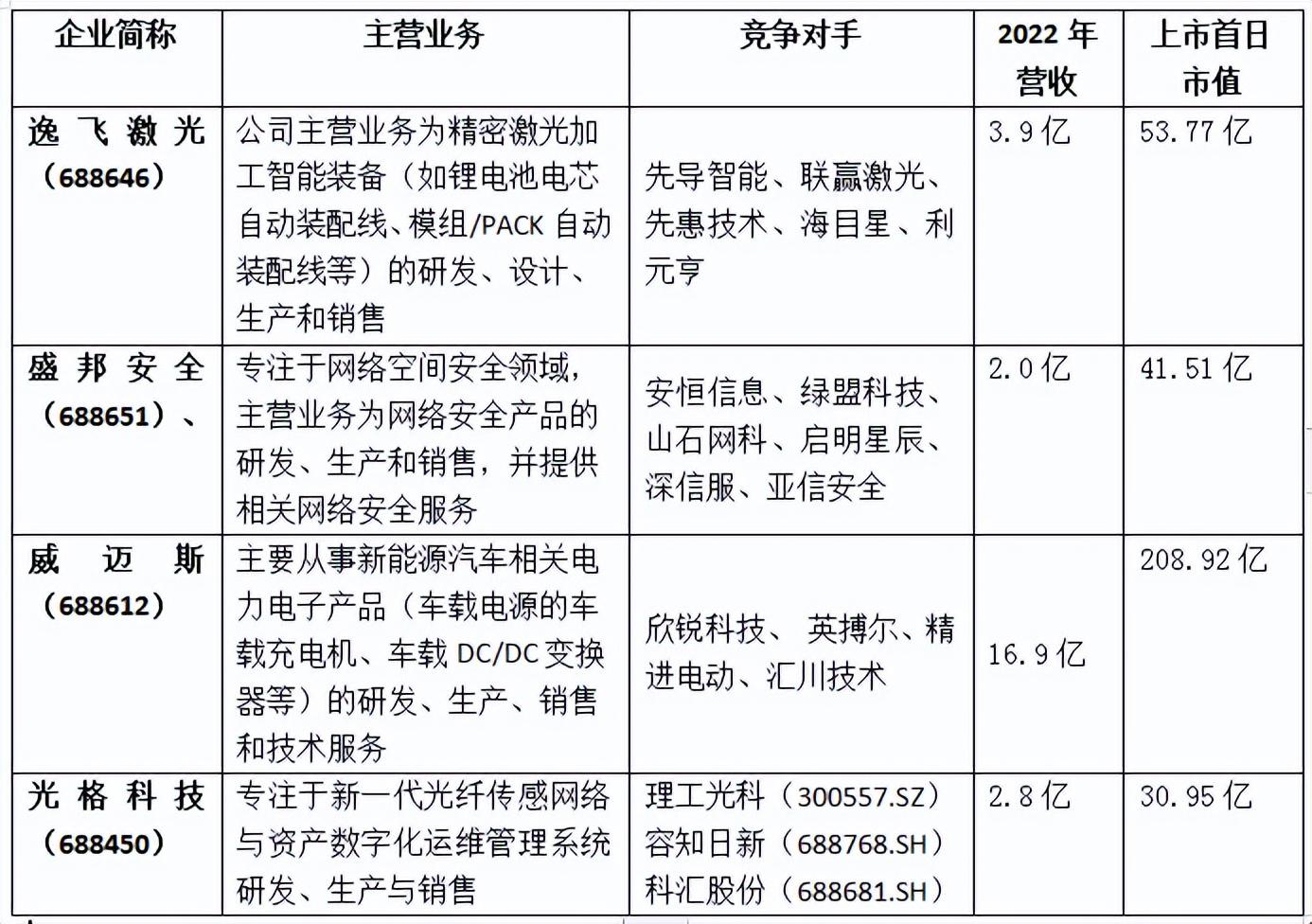 | 企业简称 | 主营业务 | 竞争对手 | 2022 年营收 | 上市首日市值 |
|---|---|---|---|---|
| 逸飞激光（688646） | 公司主营业务为精密激光加工智能装备（如锂电池电芯自动装配线、模组/PACK 自动装配线等）的研发、设计、生产和销售 | 先导智能、联赢激光、先惠技术、海目星、利元亨 | 3.9 亿 | 53.77 亿 |
| 盛邦安全（688651）、 | 专注于网络空间安全领域，主营业务为网络安全产品的研发、生产和销售，并提供相关网络安全服务 | 安恒信息、绿盟科技、山石网科、启明星辰、深信服、亚信安全 | 2.0 亿 | 41.51 亿 |
| 威迈斯（688612） | 主要从事新能源汽车相关电力电子产品（车载电源的车载充电机、车载 DC/DC 变换器等）的研发、生产、销售和技术服务 | 欣锐科技、 英搏尔、精进电动、汇川技术 | 16.9 亿 | 208.92 亿 |
| 光格科技（688450） | 专注于新一代光纤传感网络与资产数字化运维管理系统研发、生产与销售 | 理工光科（300557.SZ）容知日新（688768.SH）科汇股份（688681.SH） | 2.8 亿 | 30.95 亿 |